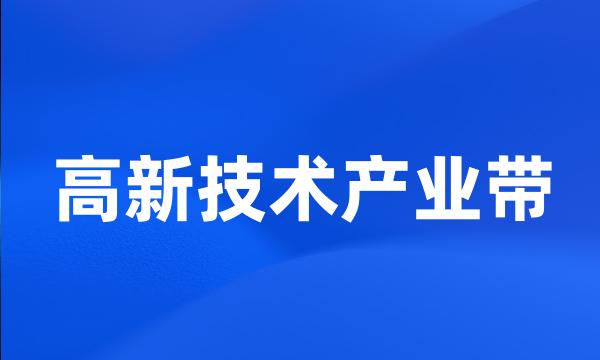 高新技术产业带